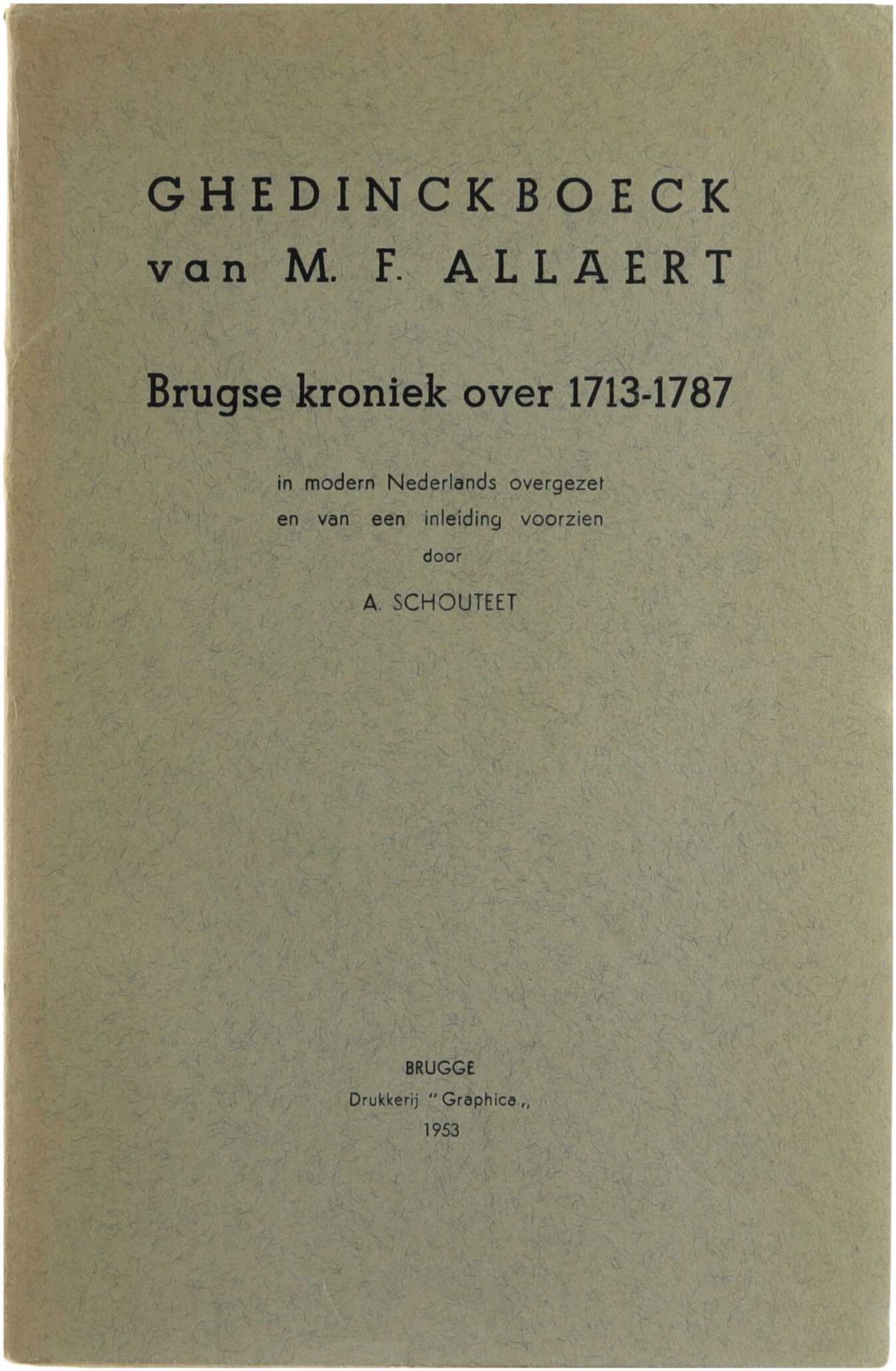 GHEDINCKBOECK
van M. F. ALLAERT

Brugse kroniek over 1713-1787

in modern Nederlands overgezet
en van een inleiding voorzien
door

A. SCHOUTEET

BRUGGE
Drukkerij "Graphica,,
1953